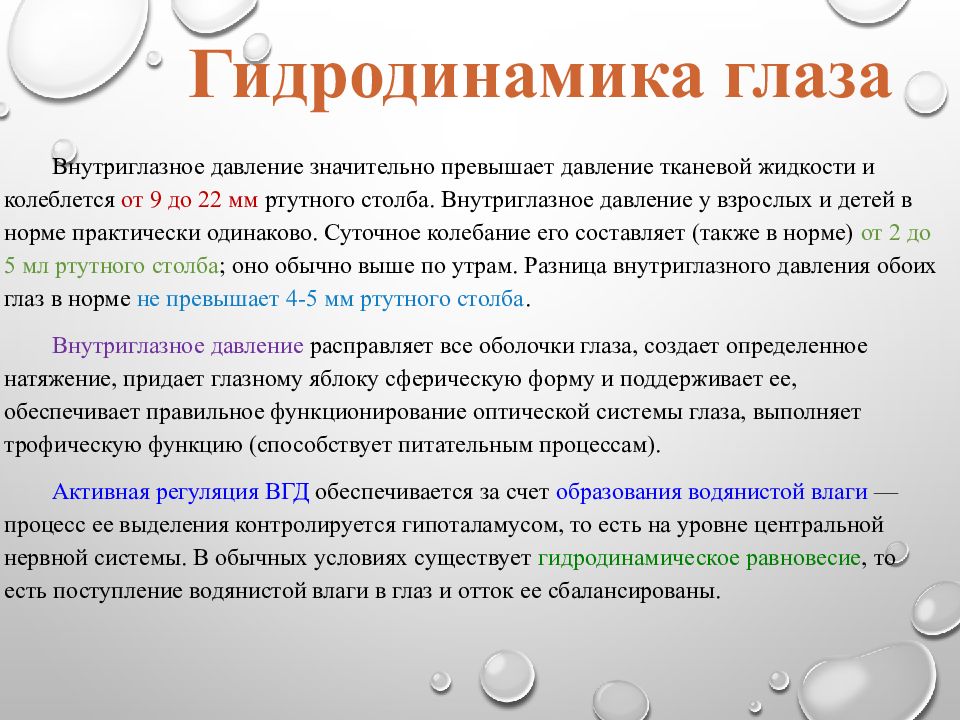 Гидродинамика глаза

Внутриглазное давление значительно превышает давление тканевой жидкости и колеблется от 9 до 22 мм ртутного столба. Внутриглазное давление у взрослых и детей в норме практически одинаково. Суточное колебание его составляет (также в норме) от 2 до 5 мл ртутного столба; оно обычно выше по утрам. Разница внутриглазного давления обоих глаз в норме не превышает 4-5 мм ртутного столба.

Внутриглазное давление расправляет все оболочки глаза, создает определенное натяжение, придает глазному яблоку сферическую форму и поддерживает ее, обеспечивает правильное функционирование оптической системы глаза, выполняет трофическую функцию (способствует питательным процессам).

Активная регуляция ВГД обеспечивается за счет образования водянистой влаги — процесс ее выделения контролируется гипоталамусом, то есть на уровне центральной нервной системы. В обычных условиях существует гидродинамическое равновесие, то есть поступление водянистой влаги в глаз и отток ее сбалансированы.